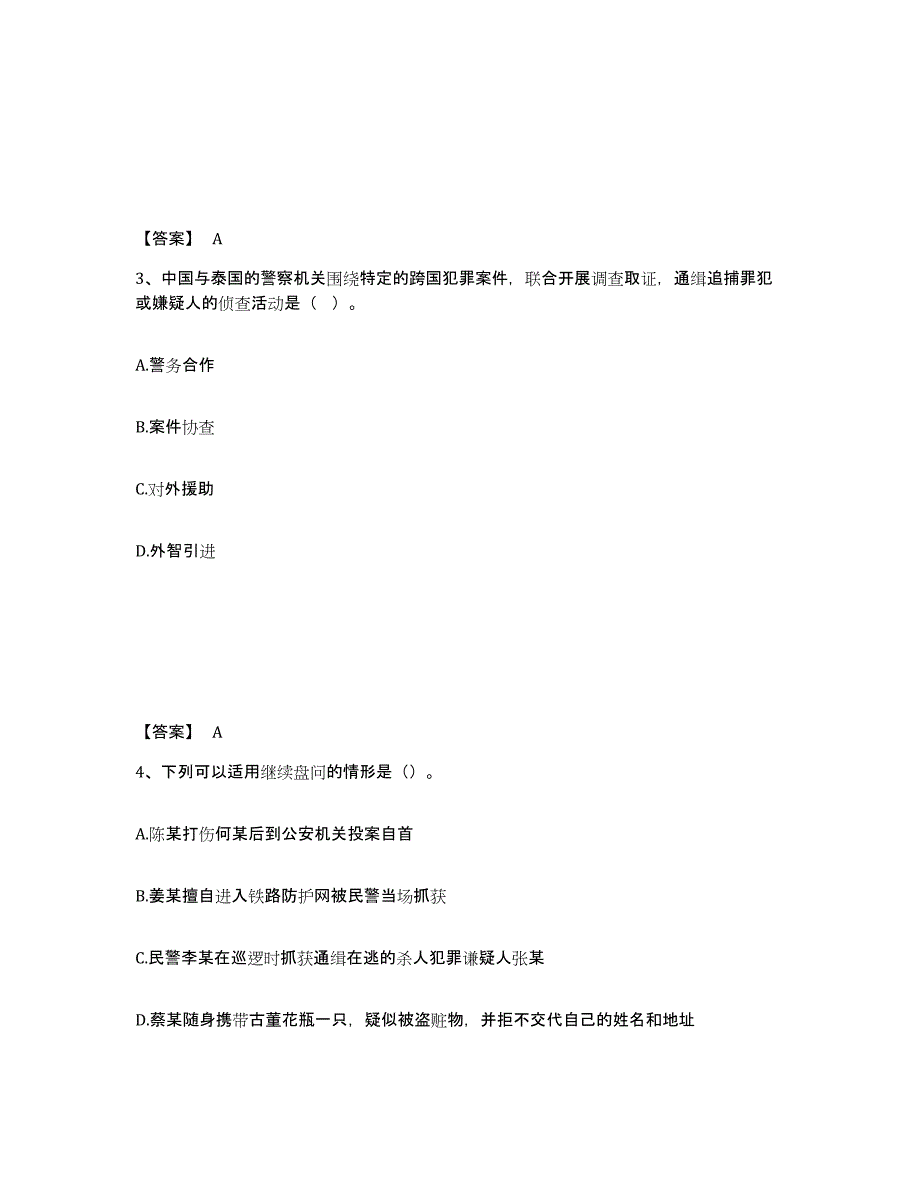 【答案】 A

3、中国与泰国的警察机关围绕特定的跨国犯罪案件，联合开展调查取证，通缉追捕罪犯或嫌疑人的侦查活动是（ ）。

A.警务合作

B.案件协查

C.对外援助

D.外智引进

【答案】 A

4、下列可以适用继续盘问的情形是（）。

A.陈某打伤何某后到公安机关投案自首

B.姜某擅自进入铁路防护网被民警当场抓获

C.民警李某在巡逻时抓获通缉在逃的杀人犯罪嫌疑人张某

D.蔡某随身携带古董花瓶一只，疑似被盗赃物，并拒不交代自己的姓名和地址